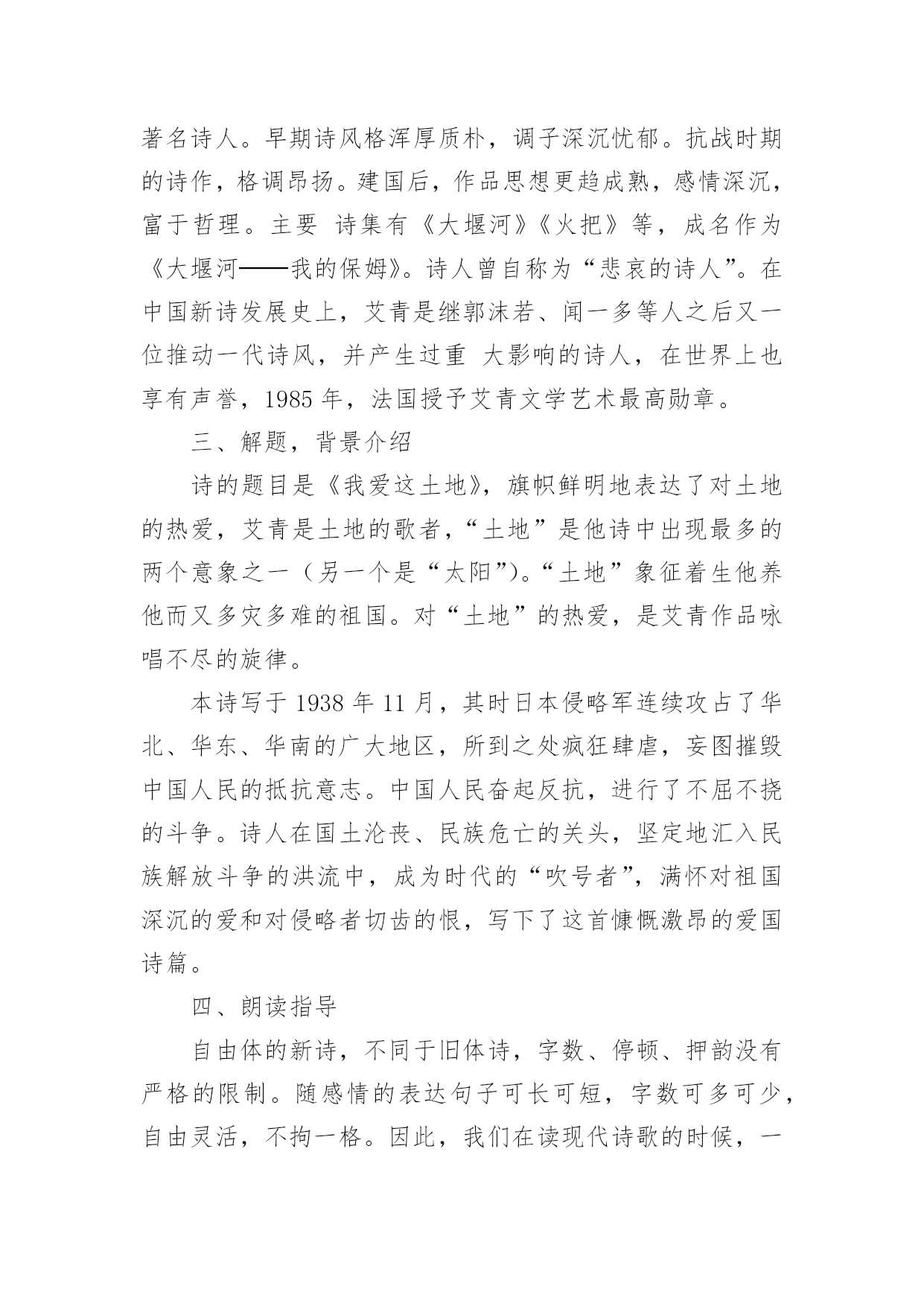 著名诗人。早期诗风格浑厚质朴，调子深沉忧郁。抗战时期的诗作，格调昂扬。建国后，作品思想更趋成熟，感情深沉，富于哲理。主要 诗集有《大堰河》《火把》等，成名作为《大堰河——我的保姆》。诗人曾自称为“悲哀的诗人”。在中国新诗发展史上，艾青是继郭沫若、闻一多等人之后又一位推动一代诗风，并产生过重 大影响的诗人，在世界上也享有声誉，1985 年，法国授予艾青文学艺术最高勋章。

三、解题，背景介绍

诗的题目是《我爱这土地》，旗帜鲜明地表达了对土地的热爱，艾青是土地的歌者，“土地”是他诗中出现最多的两个意象之一（另一个是“太阳”)。“土地”象征着生他养他而又多灾多难的祖国。对“土地”的热爱，是艾青作品咏唱不尽的旋律。

本诗写于 1938 年 11 月，其时日本侵略军连续攻占了华北、华东、华南的广大地区，所到之处疯狂肆虐，妄图摧毁中国人民的抵抗意志。中国人民奋起反抗，进行了不屈不挠的斗争。诗人在国土沦丧、民族危亡的关头，坚定地汇入民族解放斗争的洪流中，成为时代的“吹号者”，满怀对祖国深沉的爱和对侵略者切齿的恨，写下了这首慷慨激昂的爱国诗篇。

四、朗读指导

自由体的新诗，不同于旧体诗，字数、停顿、押韵没有严格的限制。随感情的表达句子可长可短，字数可多可少，自由灵活，不拘一格。因此，我们在读现代诗歌的时候，一